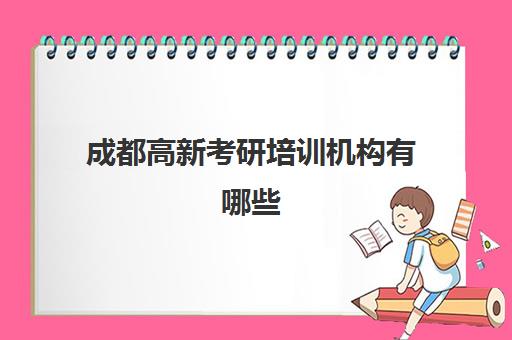 成都高新考研培训机构有哪些